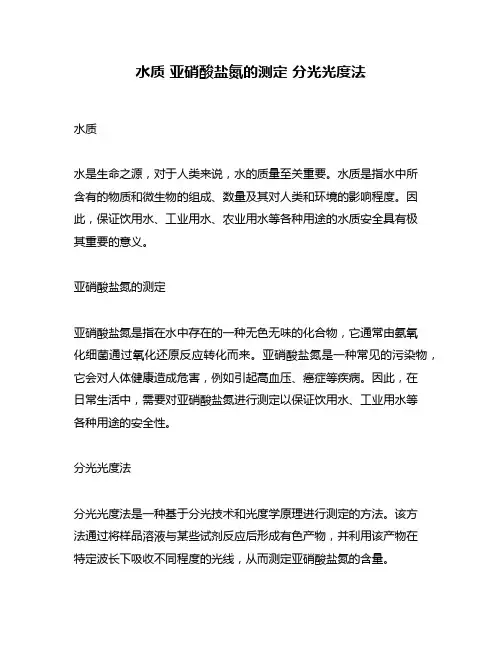 水质 亚硝酸盐氮的测定 分光光度法

水质

水是生命之源，对于人类来说，水的质量至关重要。水质是指水中所含有的物质和微生物的组成、数量及其对人类和环境的影响程度。因此，保证饮用水、工业用水、农业用水等各种用途的水质安全具有极其重要的意义。

亚硝酸盐氮的测定

亚硝酸盐氮是指在水中存在的一种无色无味的化合物，它通常由氨氧化细菌通过氧化还原反应转化而来。亚硝酸盐氮是一种常见的污染物，它会对人体健康造成危害，例如引起高血压、癌症等疾病。因此，在日常生活中，需要对亚硝酸盐氮进行测定以保证饮用水、工业用水等各种用途的安全性。

分光光度法

分光光度法是一种基于分光技术和光度学原理进行测定的方法。该方法通过将样品溶液与某些试剂反应后形成有色产物，并利用该产物在特定波长下吸收不同程度的光线，从而测定亚硝酸盐氮的含量。